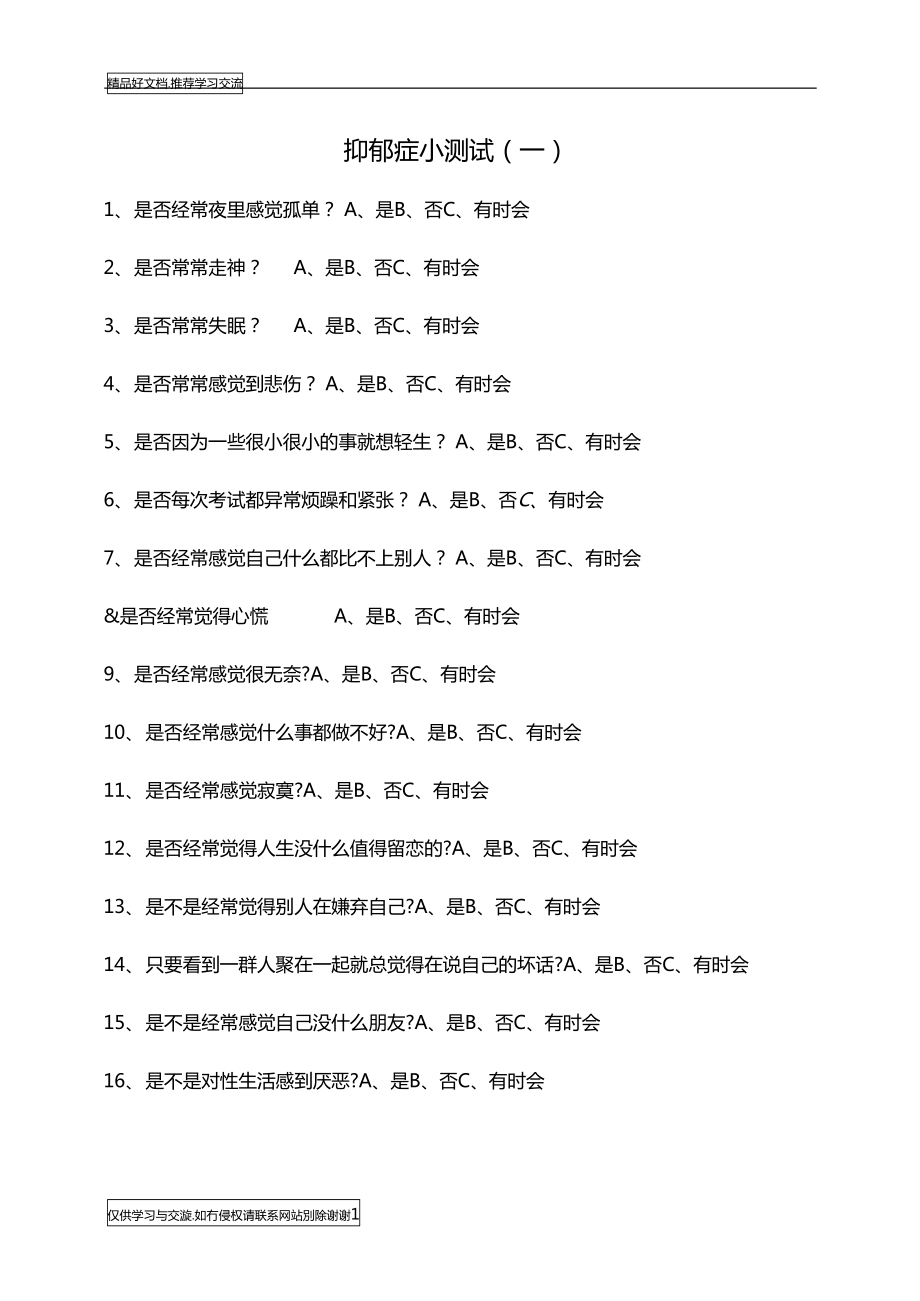 精品好文档,推荐学习交流

抑郁症小测试（一）

1、是否经常夜里感觉孤单？ A、是B、否C、有时会

2、是否常常走神？　A、是B、否C、有时会

3、是否常常失眠？　A、是B、否C、有时会

4、是否常常感觉到悲伤？ A、是B、否C、有时会

5、是否因为一些很小很小的事就想轻生？ A、是B、否C、有时会

6、是否每次考试都异常烦躁和紧张？ A、是B、否C、有时会

7、是否经常感觉自己什么都比不上别人？ A、是B、否C、有时会

&是否经常觉得心慌　　A、是B、否C、有时会

9、是否经常感觉很无奈?A、是B、否C、有时会

10、是否经常感觉什么事都做不好?A、是B、否C、有时会

11、是否经常感觉寂寞?A、是B、否C、有时会

12、是否经常觉得人生没什么值得留恋的?A、是B、否C、有时会

13、是不是经常觉得别人在嫌弃自己?A、是B、否C、有时会

14、只要看到一群人聚在一起就总觉得在说自己的坏话?A、是B、否C、有时会

15、是不是经常感觉自己没什么朋友?A、是B、否C、有时会

16、是不是对性生活感到厌恶?A、是B、否C、有时会

仅供学习与交流,如有侵权请联系网站删除谢谢1